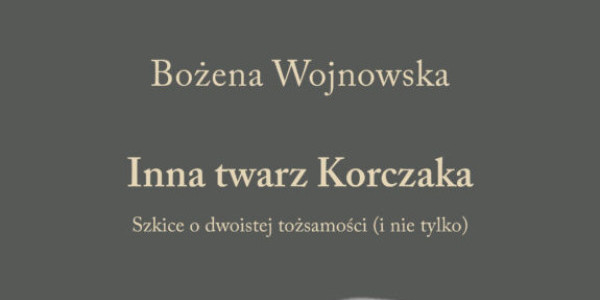 Bożena Wojnowska

Inna twarz Korczaka

Szkice o dwoistej tożsamości (i nie tylko)